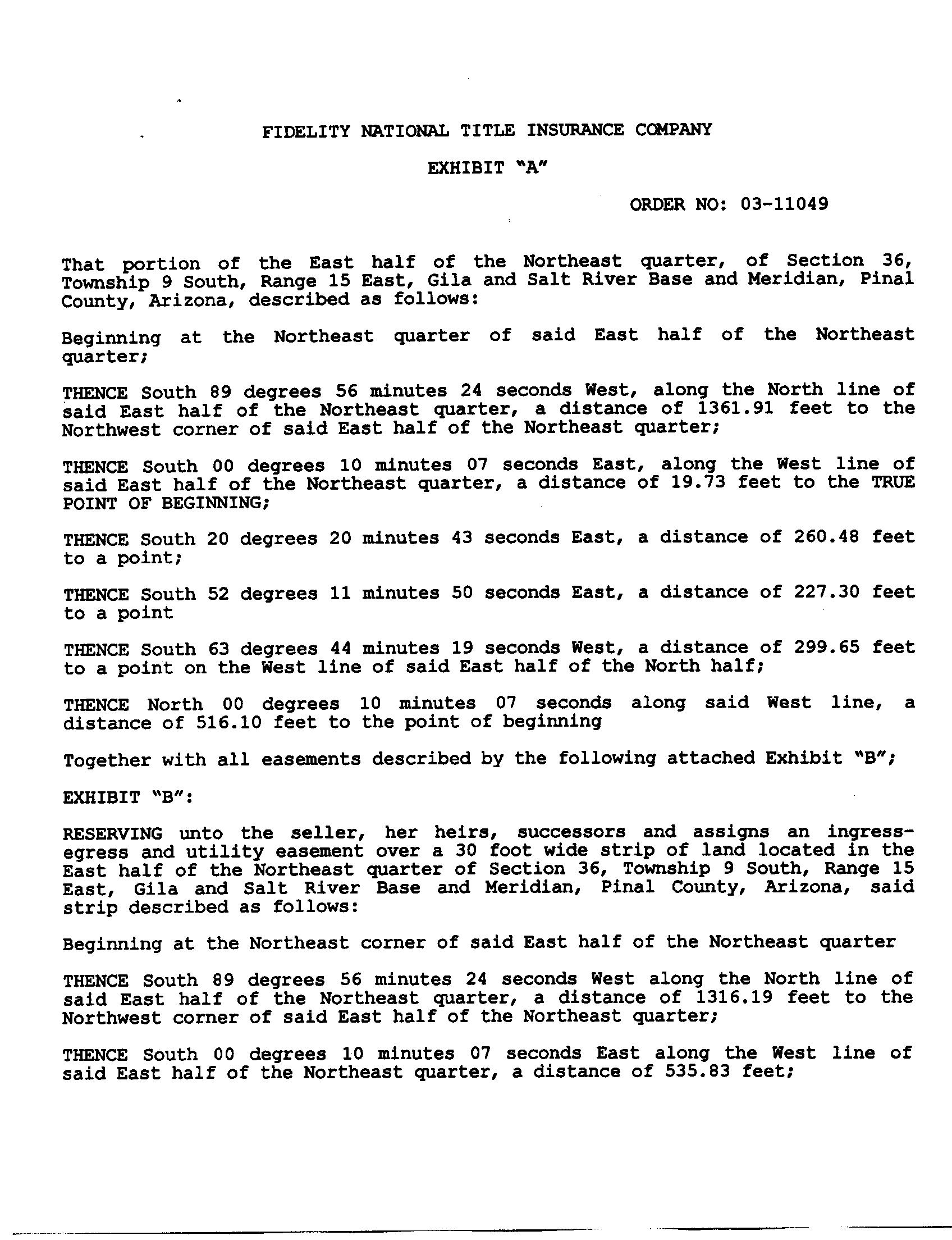 FIDELITY NATIONAL TITLE INSURANCE COMPANY

EXHIBIT "A"

ORDER NO: 03-11049

That portion of the East half of the Northeast quarter, of Section 36, Township 9 South, Range 15 East, Gila and Salt River Base and Meridian, Pinal County, Arizona, described as follows:

Beginning at the Northeast quarter of said East half of the Northeast quarter;

THENCE South 89 degrees 56 minutes 24 seconds West, along the North line of said East half of the Northeast quarter, a distance of 1361.91 feet to the Northwest corner of said East half of the Northeast quarter;

THENCE South 00 degrees 10 minutes 07 seconds East, along the West line of said East half of the Northeast quarter, a distance of 19.73 feet to the TRUE POINT OF BEGINNING;

THENCE South 20 degrees 20 minutes 43 seconds East, a distance of 260.48 feet to a point;

THENCE South 52 degrees 11 minutes 50 seconds East, a distance of 227.30 feet to a point

THENCE South 63 degrees 44 minutes 19 seconds West, a distance of 299.65 feet to a point on the West line of said East half of the North half;

THENCE North 00 degrees 10 minutes 07 seconds along said West line, a distance of 516.10 feet to the point of beginning

Together with all easements described by the following attached Exhibit "B";

EXHIBIT "B":

RESERVING unto the seller, her heirs, successors and assigns an ingress-egress and utility easement over a 30 foot wide strip of land located in the East half of the Northeast quarter of Section 36, Township 9 South, Range 15 East, Gila and Salt River Base and Meridian, Pinal County, Arizona, said strip described as follows:

Beginning at the Northeast corner of said East half of the Northeast quarter

THENCE South 89 degrees 56 minutes 24 seconds West along the North line of said East half of the Northeast quarter, a distance of 1316.19 feet to the Northwest corner of said East half of the Northeast quarter;

THENCE South 00 degrees 10 minutes 07 seconds East along the West line of said East half of the Northeast quarter, a distance of 535.83 feet;